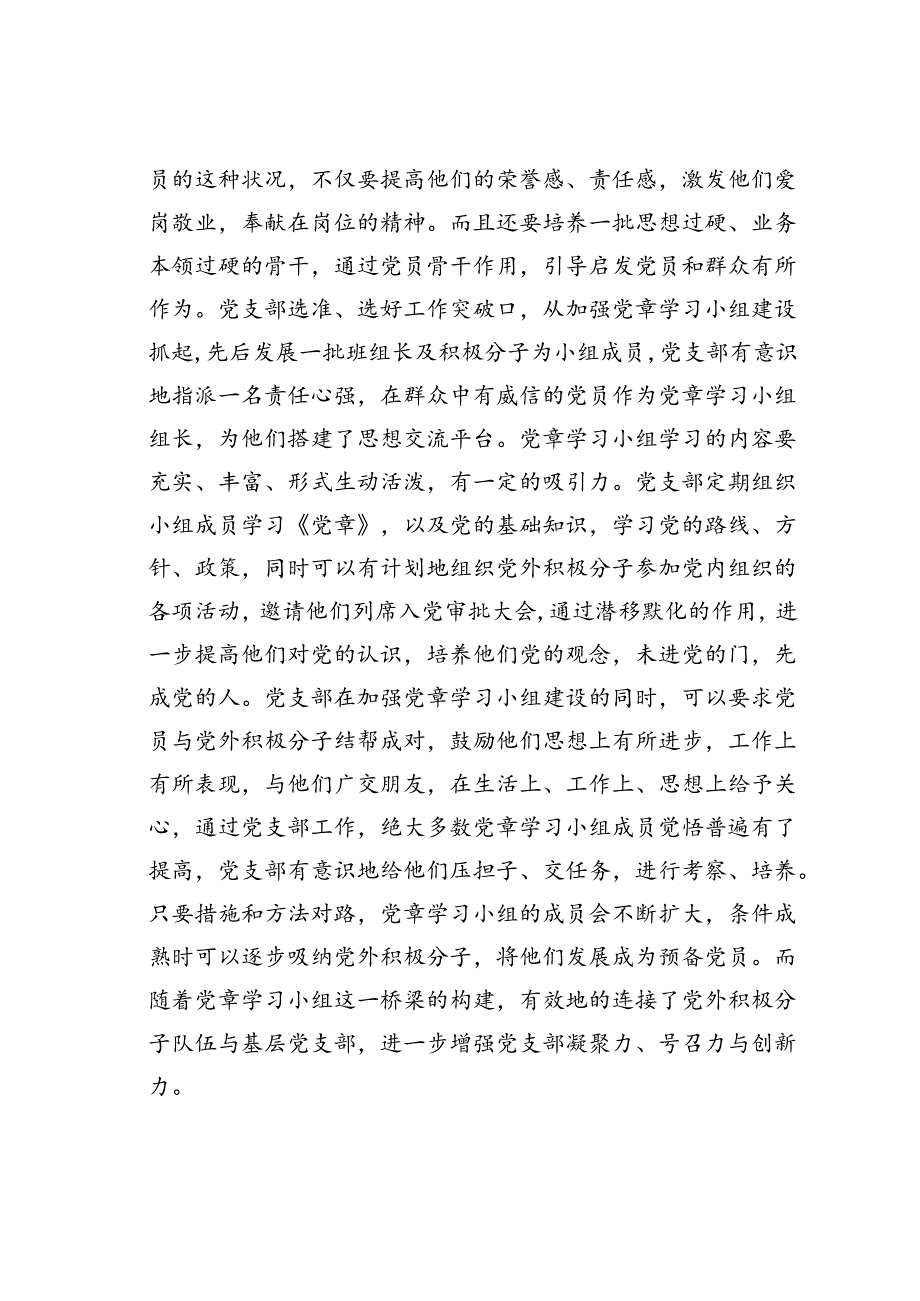 员的这种状况，不仅要提高他们的荣誉感、责任感，激发他们爱岗敬业，奉献在岗位的精神。而且还要培养一批思想过硬、业务本领过硬的骨干，通过党员骨干作用，引导启发党员和群众有所作为。党支部选准、选好工作突破口，从加强党章学习小组建设抓起，先后发展一批班组长及积极分子为小组成员，党支部有意识地指派一名责任心强，在群众中有威信的党员作为党章学习小组组长，为他们搭建了思想交流平台。党章学习小组学习的内容要充实、丰富、形式生动活泼，有一定的吸引力。党支部定期组织小组成员学习《党章》，以及党的基础知识，学习党的路线、方针、政策，同时可以有计划地组织党外积极分子参加党内组织的各项活动，邀请他们列席入党审批大会，通过潜移默化的作用，进一步提高他们对党的认识，培养他们党的观念，未进党的门，先成党的人。党支部在加强党章学习小组建设的同时，可以要求党员与党外积极分子结帮成对，鼓励他们思想上有所进步，工作上有所表现，与他们广交朋友，在生活上、工作上、思想上给予关心，通过党支部工作，绝大多数党章学习小组成员觉悟普遍有了提高，党支部有意识地给他们压担子、交任务，进行考察、培养。只要措施和方法对路，党章学习小组的成员会不断扩大，条件成熟时可以逐步吸纳党外积极分子，将他们发展成为预备党员。而随着党章学习小组这一桥梁的构建，有效地的连接了党外积极分子队伍与基层党支部，进一步增强党支部凝聚力、号召力与创新力。